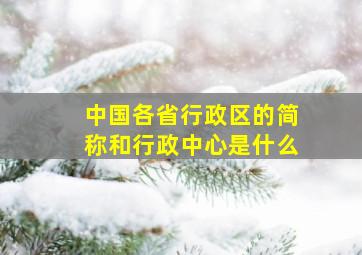 中国各省行政区的简称和行政中心是什么